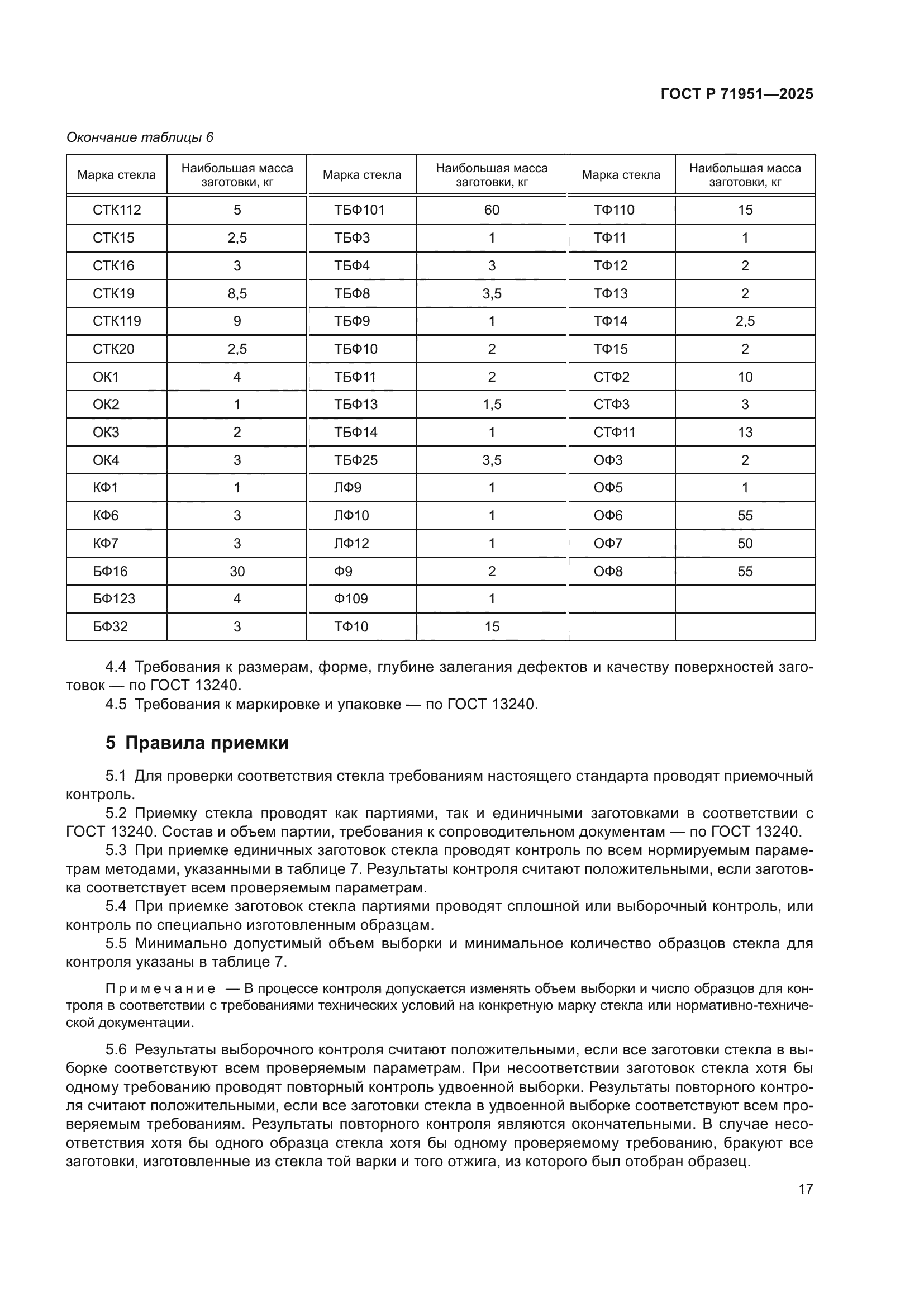 ГОСТ Р 71951—2025

Окончание таблицы 6

| Марка стекла | Наибольшая масса заготовки, кг | Марка стекла | Наибольшая масса заготовки, кг | Марка стекла | Наибольшая масса заготовки, кг |
|---|---|---|---|---|---|
| СТК112 | 5 | ТБФ101 | 60 | ТФ110 | 15 |
| СТК15 | 2,5 | ТБФ3 | 1 | ТФ11 | 1 |
| СТК16 | 3 | ТБФ4 | 3 | ТФ12 | 2 |
| СТК19 | 8,5 | ТБФ8 | 3,5 | ТФ13 | 2 |
| СТК119 | 9 | ТБФ9 | 1 | ТФ14 | 2,5 |
| СТК20 | 2,5 | ТБФ10 | 2 | ТФ15 | 2 |
| ОК1 | 4 | ТБФ11 | 2 | СТФ2 | 10 |
| ОК2 | 1 | ТБФ13 | 1,5 | СТФ3 | 3 |
| ОК3 | 2 | ТБФ14 | 1 | СТФ11 | 13 |
| ОК4 | 3 | ТБФ25 | 3,5 | ОФ3 | 2 |
| КФ1 | 1 | ЛФ9 | 1 | ОФ5 | 1 |
| КФ6 | 3 | ЛФ10 | 1 | ОФ6 | 55 |
| КФ7 | 3 | ЛФ12 | 1 | ОФ7 | 50 |
| БФ16 | 30 | Ф9 | 2 | ОФ8 | 55 |
| БФ123 | 4 | Ф109 | 1 | | |
| БФ32 | 3 | ТФ10 | 15 | | |

4.4 Требования к размерам, форме, глубине залегания дефектов и качеству поверхностей заготовок — по ГОСТ 13240.
4.5 Требования к маркировке и упаковке — по ГОСТ 13240.

5 Правила приемки

5.1 Для проверки соответствия стекла требованиям настоящего стандарта проводят приемочный контроль.
5.2 Приемку стекла проводят как партиями, так и единичными заготовками в соответствии с ГОСТ 13240. Состав и объем партии, требования к сопроводительном документам — по ГОСТ 13240.
5.3 При приемке единичных заготовок стекла проводят контроль по всем нормируемым параметрам методами, указанными в таблице 7. Результаты контроля считают положительными, если заготовка соответствует всем проверяемым параметрам.
5.4 При приемке заготовок стекла партиями проводят сплошной или выборочный контроль, или контроль по специально изготовленным образцам.
5.5 Минимально допустимый объем выборки и минимальное количество образцов стекла для контроля указаны в таблице 7.

Примечание — В процессе контроля допускается изменять объем выборки и число образцов для контроля в соответствии с требованиями технических условий на конкретную марку стекла или нормативно-технической документации.

5.6 Результаты выборочного контроля считают положительными, если все заготовки стекла в выборке соответствуют всем проверяемым параметрам. При несоответствии заготовок стекла хотя бы одному требованию проводят повторный контроль удвоенной выборки. Результаты повторного контроля считают положительными, если все заготовки стекла в удвоенной выборке соответствуют всем проверяемым требованиям. Результаты повторного контроля являются окончательными. В случае несоответствия хотя бы одного образца стекла хотя бы одному проверяемому требованию, бракуют все заготовки, изготовленные из стекла той варки и того отжига, из которого был отобран образец.

17